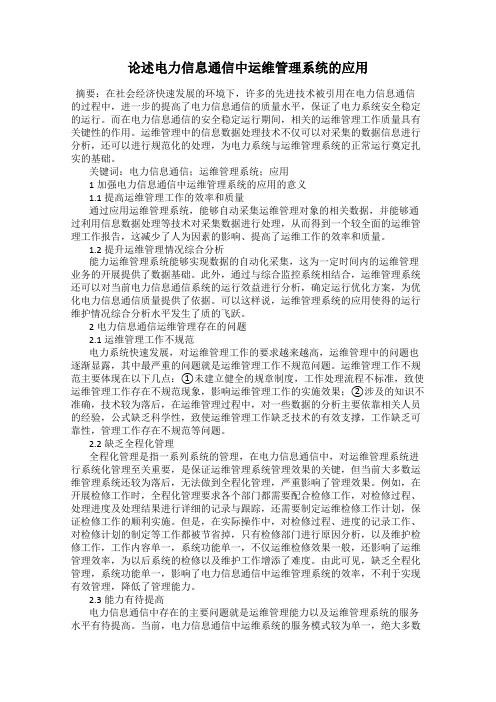 论述电力信息通信中运维管理系统的应用

摘要：在社会经济快速发展的环境下，许多的先进技术被引用在电力信息通信的过程中，进一步的提高了电力信息通信的质量水平，保证了电力系统安全稳定的运行。而在电力信息通信的安全稳定运行期间，相关的运维管理工作质量具有关键性的作用。运维管理中的信息数据处理技术不仅可以对采集的数据信息进行分析，还可以进行规范化的处理，为电力系统与运维管理系统的正常运行奠定扎实的基础。

关键词：电力信息通信；运维管理系统；应用

1 加强电力信息通信中运维管理系统的应用的意义

1.1 提高运维管理工作的效率和质量

通过应用运维管理系统，能够自动采集运维管理对象的相关数据，并能够通过利用信息数据处理等技术对采集数据进行处理，从而得到一个较全面的运维管理工作报告，这减少了人为因素的影响、提高了运维工作的效率和质量。

1.2 提升运维管理情况综合分析

能力运维管理系统能够实现数据的自动化采集，这为一定时间内的运维管理业务的开展提供了数据基础。此外，通过与综合监控系统相结合，运维管理系统还可以对当前电力信息通信系统的运行效益进行分析，确定运行优化方案，为优化电力信息通信质量提供了依据。可以这样说，运维管理系统的应用使得的运行维护情况综合分析水平发生了质的飞跃。

2 电力信息通信运维管理存在的问题

2.1 运维管理工作不规范

电力系统快速发展，对运维管理工作的要求越来越高，运维管理中的问题也逐渐显露，其中最严重的问题就是运维管理工作不规范问题。运维管理工作不规范主要体现在以下几点：①未建立健全的规章制度，工作处理流程不标准，致使运维管理工作存在不规范现象，影响运维管理工作的实施效果；②涉及的知识不准确，技术较为落后，在运维管理过程中，对一些数据的分析主要依靠相关人员的经验，公式缺乏科学性，致使运维管理工作缺乏技术的有效支撑，工作缺乏可靠性，管理工作存在不规范等问题。

2.2 缺乏全程化管理

全程化管理是指一系列系统的管理，在电力信息通信中，对运维管理系统进行系统化管理至关重要，是保证运维管理系统管理效果的关键，但当前大多数运维管理系统还较为落后，无法做到全程化管理，严重影响了管理效果。例如，在开展检修工作时，全程化管理要求各个部门都需要配合检修工作，对检修过程、处理进度及处理结果进行详细的记录与跟踪，还需要制定运维检修工作计划，保证检修工作的顺利实施。但是，在实际操作中，对检修过程、进度的记录工作、对检修计划的制定等工作都被节省掉，只有检修部门进行原因分析，以及维护检修工作，工作内容单一，系统功能单一，不仅运维检修效果一般，还影响了运维管理效率，为以后系统的检修以及维护工作增添了难度。由此可见，缺乏全程化管理，系统功能单一，影响了电力信息通信中运维管理系统的效率，不利于实现有效管理，降低了管理能力。

2.3 能力有待提高

电力信息通信中存在的主要问题就是运维管理能力以及运维管理系统的服务水平有待提高。当前，电力信息通信中运维系统的服务模式较为单一，绝大多数